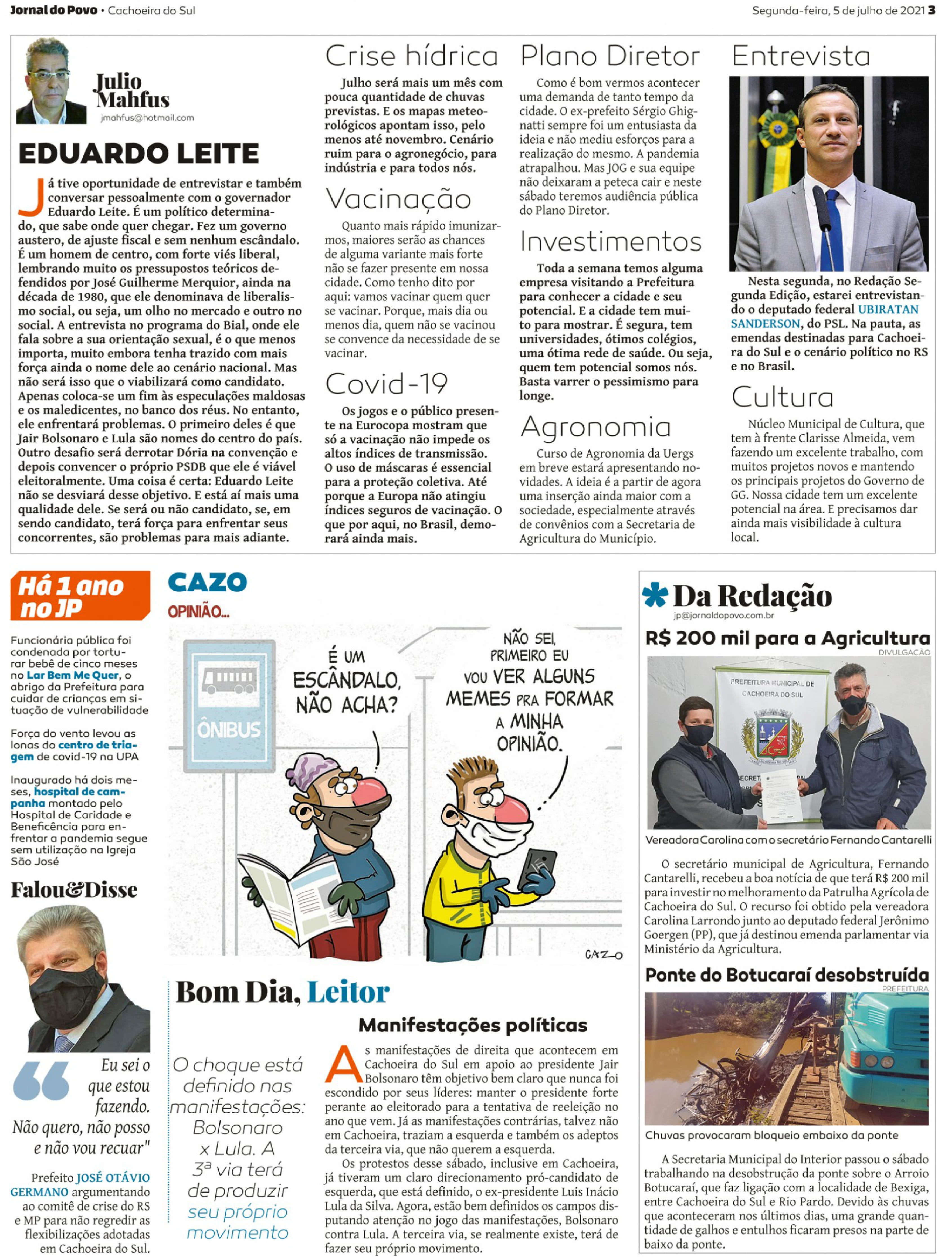 Jornal do Povo • Cachoeira do Sul

Segunda-feira, 5 de julho de 2021 3

Julio Mahfus
jmahfus@hotmail.com

EDUARDO LEITE

Já tive oportunidade de entrevistar e também conversar pessoalmente com o governador Eduardo Leite. É um político determinado, que sabe onde quer chegar. Fez um governo austero, de ajuste fiscal e sem nenhum escândalo. É um homem de centro, com forte viés liberal, lembrando muito os pressupostos teóricos defendidos por José Guilherme Merquior, ainda na década de 1980, que ele denominava de liberalismo social, ou seja, um olho no mercado e outro no social. A entrevista no programa do Bial, onde ele fala sobre a sua orientação sexual, é o que menos importa, muito embora tenha trazido com mais força ainda o nome dele ao cenário nacional. Mas não será isso que o viabilizará como candidato. Apenas coloca-se um fim às especulações maldosas e os maledicentes, no banco dos réus. No entanto, ele enfrentará problemas. O primeiro deles é que Jair Bolsonaro e Lula são nomes do centro do país. Outro desafio será derrotar Dória na convenção e depois convencer o próprio PSDB que ele é viável eleitoralmente. Uma coisa é certa: Eduardo Leite não se desviará desse objetivo. E está aí mais uma qualidade dele. Se será ou não candidato, se, em sendo candidato, terá força para enfrentar seus concorrentes, são problemas para mais adiante.

Crise hídrica

Julho será mais um mês com pouca quantidade de chuvas previstas. E os mapas meteorológicos apontam isso, pelo menos até novembro. Cenário ruim para o agronegócio, para indústria e para todos nós.

Vacinação

Quanto mais rápido imunizarmos, maiores serão as chances de alguma variante mais forte não se fazer presente em nossa cidade. Como tenho dito por aqui: vamos vacinar quem quer se vacinar. Porque, mais dia ou menos dia, quem não se vacinou se convence da necessidade de se vacinar.

Covid-19

Os jogos e o público presente na Eurocopa mostram que só a vacinação não impede os altos índices de transmissão. O uso de máscaras é essencial para a proteção coletiva. Até porque a Europa não atingiu índices seguros de vacinação. O que por aqui, no Brasil, demorará ainda mais.

Plano Diretor

Como é bom vermos acontecer uma demanda de tanto tempo da cidade. O ex-prefeito Sérgio Ghignatti sempre foi um entusiasta da ideia e não mediu esforços para a realização do mesmo. A pandemia atrapalhou. Mas JOG e sua equipe não deixaram a peteca cair e neste sábado teremos audiência pública do Plano Diretor.

Investimentos

Toda a semana temos alguma empresa visitando a Prefeitura para conhecer a cidade e seu potencial. E a cidade tem muito para mostrar. É segura, tem universidades, ótimos colégios, uma ótima rede de saúde. Ou seja, quem tem potencial somos nós. Basta varrer o pessimismo para longe.

Agronomia

Curso de Agronomia da Uergs em breve estará apresentando novidades. A ideia é a partir de agora uma inserção ainda maior com a sociedade, especialmente através de convênios com a Secretaria de Agricultura do Município.

Entrevista

Nesta segunda, no Redação Segunda Edição, estarei entrevistando o deputado federal UBIRATAN SANDERSON, do PSL. Na pauta, as emendas destinadas para Cachoeira do Sul e o cenário político no RS e no Brasil.

Cultura

Núcleo Municipal de Cultura, que tem à frente Clarisse Almeida, vem fazendo um excelente trabalho, com muitos projetos novos e mantendo os principais projetos do Governo de GG. Nossa cidade tem um excelente potencial na área. E precisamos dar ainda mais visibilidade à cultura local.

Há 1 ano no JP

Funcionária pública foi condenada por torturar bebê de cinco meses no Lar Bem Me Quer, o abrigo da Prefeitura para cuidar de crianças em situação de vulnerabilidade

Força do vento levou as lonas do centro de triagem de covid-19 na UPA

Inaugurado há dois meses, hospital de campanha montado pelo Hospital de Caridade e Beneficência para enfrentar a pandemia segue sem utilização na Igreja São José

Falou&Disse

Eu sei o que estou fazendo. Não quero, não posso e não vou recuar"

Prefeito JOSÉ OTÁVIO GERMANO argumentando ao comitê de crise do RS e MP para não regredir as flexibilizações adotadas em Cachoeira do Sul.

CAZO
OPINIÃO...

ÔNIBUS

É UM ESCÂNDALO, NÃO ACHA?

NÃO SEI, PRIMEIRO EU VOU VER ALGUNS MEMES PRA FORMAR A MINHA OPINIÃO.

CAZO

Bom Dia, Leitor

O choque está definido nas manifestações: Bolsonaro x Lula. A 3ª via terá de produzir seu próprio movimento

Manifestações políticas

As manifestações de direita que acontecem em Cachoeira do Sul em apoio ao presidente Jair Bolsonaro têm objetivo bem claro que nunca foi escondido por seus líderes: manter o presidente forte perante ao eleitorado para a tentativa de reeleição no ano que vem. Já as manifestações contrárias, talvez não em Cachoeira, traziam a esquerda e também os adeptos da terceira via, que não querem a esquerda.

Os protestos desse sábado, inclusive em Cachoeira, já tiveram um claro direcionamento pró-candidato de esquerda, que está definido, o ex-presidente Luis Inácio Lula da Silva. Agora, estão bem definidos os campos disputando atenção no jogo das manifestações, Bolsonaro contra Lula. A terceira via, se realmente existe, terá de fazer seu próprio movimento.

Da Redação
jp@jornaldopovo.com.br

R$ 200 mil para a Agricultura
DIVULGAÇÃO

PREFEITURA MUNICIPAL DE CACHOEIRA DO SUL

Vereadora Carolina com o secretário Fernando Cantarelli

O secretário municipal de Agricultura, Fernando Cantarelli, recebeu a boa notícia de que terá R$ 200 mil para investir no melhoramento da Patrulha Agrícola de Cachoeira do Sul. O recurso foi obtido pela vereadora Carolina Larrondo junto ao deputado federal Jerônimo Goergen (PP), que já destinou emenda parlamentar via Ministério da Agricultura.

Ponte do Botucaraí desobstruída
PREFEITURA

Chuvas provocaram bloqueio embaixo da ponte

A Secretaria Municipal do Interior passou o sábado trabalhando na desobstrução da ponte sobre o Arroio Botucaraí, que faz ligação com a localidade de Bexiga, entre Cachoeira do Sul e Rio Pardo. Devido às chuvas que aconteceram nos últimos dias, uma grande quantidade de galhos e entulhos ficaram presos na parte de baixo da ponte.